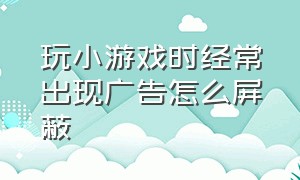 玩小游戏时经常出现广告怎么屏蔽